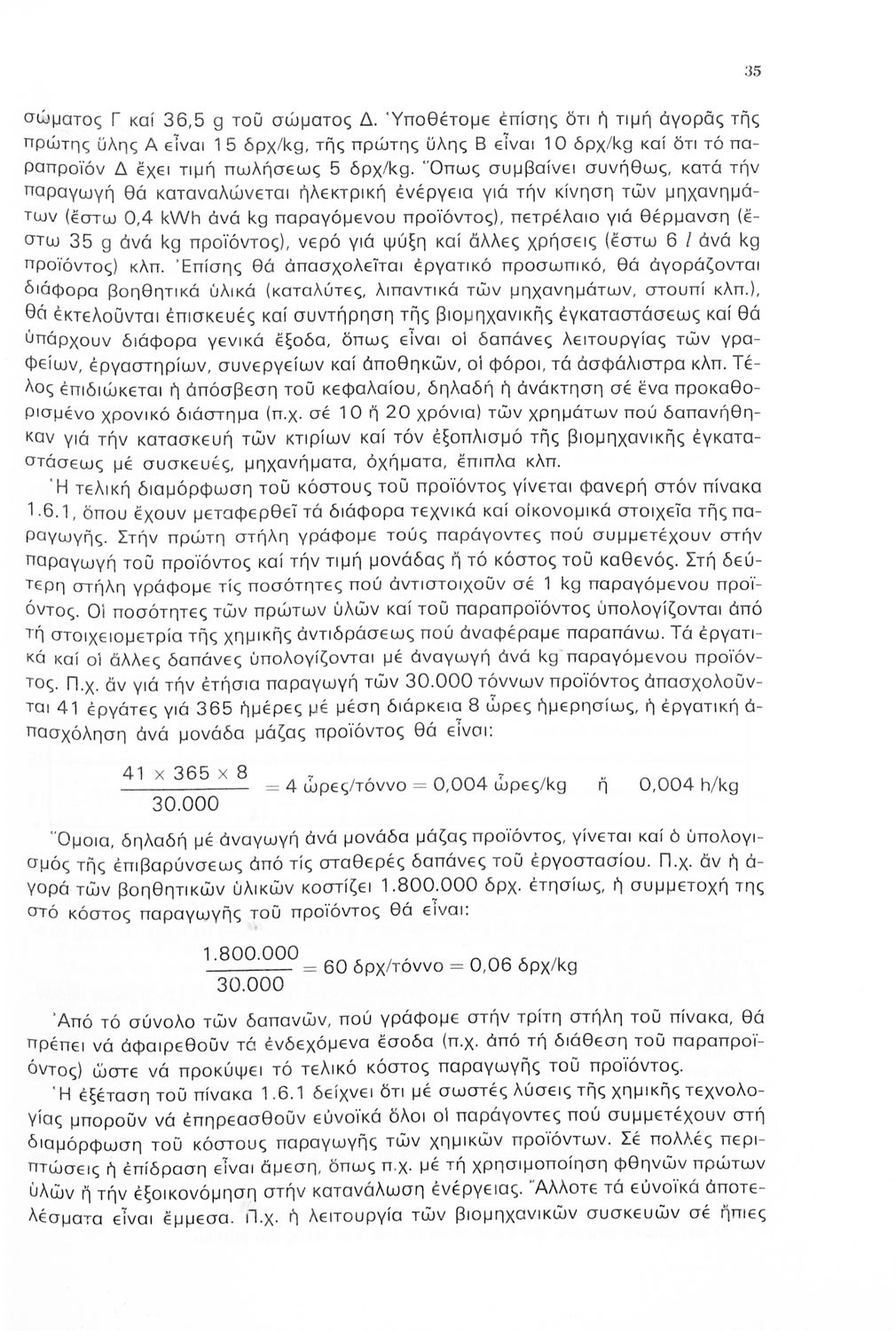 35

σώματος Γ καί 36,5 g τοῦ σώματος Δ. Ὑποθέτομε ἐπίσης ὅτι ἡ τιμή ἀγορᾶς τῆς πρώτης ὕλης Α εἶναι 15 δρχ/kg, τῆς πρώτης ὕλης Β εἶναι 10 δρχ/kg καί ὅτι τό παραπροϊόν Δ ἔχει τιμή πωλήσεως 5 δρχ/kg. Ὅπως συμβαίνει συνήθως, κατά τήν παραγωγή θά καταναλώνεται ἠλεκτρική ἐνέργεια γιά τήν κίνηση τῶν μηχανημάτων (ἔστω 0,4 kWh ἀνά kg παραγόμενου προϊόντος), πετρέλαιο γιά θέρμανση (ἔστω 35 g ἀνά kg προϊόντος), νερό γιά ψύξη καί ἄλλες χρήσεις (ἔστω 6 $l$ ἀνά kg προϊόντος) κλπ. Ἐπίσης θά ἀπασχολεῖται ἐργατικό προσωπικό, θά ἀγοράζονται διάφορα βοηθητικά ὑλικά (καταλύτες, λιπαντικά τῶν μηχανημάτων, στουπί κλπ.), θά ἐκτελοῦνται ἐπισκευές καί συντήρηση τῆς βιομηχανικῆς ἐγκαταστάσεως καί θά ὑπάρχουν διάφορα γενικά ἔξοδα, ὅπως εἶναι οἱ δαπάνες λειτουργίας τῶν γραφείων, ἐργαστηρίων, συνεργείων καί ἀποθηκῶν, οἱ φόροι, τά ἀσφάλιστρα κλπ. Τέλος ἐπιδιώκεται ἡ ἀπόσβεση τοῦ κεφαλαίου, δηλαδή ἡ ἀνάκτηση σέ ἕνα προκαθορισμένο χρονικό διάστημα (π.χ. σέ 10 ἤ 20 χρόνια) τῶν χρημάτων πού δαπανήθηκαν γιά τήν κατασκευή τῶν κτιρίων καί τόν ἐξοπλισμό τῆς βιομηχανικῆς ἐγκαταστάσεως μέ συσκευές, μηχανήματα, ὀχήματα, ἔπιπλα κλπ.

Ἡ τελική διαμόρφωση τοῦ κόστους τοῦ προϊόντος γίνεται φανερή στόν πίνακα 1.6.1, ὅπου ἔχουν μεταφερθεῖ τά διάφορα τεχνικά καί οἰκονομικά στοιχεῖα τῆς παραγωγῆς. Στήν πρώτη στήλη γράφομε τούς παράγοντες πού συμμετέχουν στήν παραγωγή τοῦ προϊόντος καί τήν τιμή μονάδας ἤ τό κόστος τοῦ καθενός. Στή δεύτερη στήλη γράφομε τίς ποσότητες πού ἀντιστοιχοῦν σέ 1 kg παραγόμενου προϊόντος. Οἱ ποσότητες τῶν πρώτων ὑλῶν καί τοῦ παραπροϊόντος ὑπολογίζονται ἀπό τή στοιχειομετρία τῆς χημικῆς ἀντιδράσεως πού ἀναφέραμε παραπάνω. Τά ἐργατικά καί οἱ ἄλλες δαπάνες ὑπολογίζονται μέ ἀναγωγή ἀνά kg παραγόμενου προϊόντος. Π.χ. ἄν γιά τήν ἐτήσια παραγωγή τῶν 30.000 τόννων προϊόντος ἀπασχολοῦνται 41 ἐργάτες γιά 365 ἡμέρες μέ μέση διάρκεια 8 ὧρες ἡμερησίως, ἡ ἐργατική ἀπασχόληση ἀνά μονάδα μάζας προϊόντος θά εἶναι:

$\frac{41 \times 365 \times 8}{30.000} = 4$ ὧρες/τόννο $= 0,004$ ὧρες/kg ἤ $0,004$ h/kg

Ὅμοια, δηλαδή μέ ἀναγωγή ἀνά μονάδα μάζας προϊόντος, γίνεται καί ὁ ὑπολογισμός τῆς ἐπιβαρύνσεως ἀπό τίς σταθερές δαπάνες τοῦ ἐργοστασίου. Π.χ. ἄν ἡ ἀγορά τῶν βοηθητικῶν ὑλικῶν κοστίζει 1.800.000 δρχ. ἐτησίως, ἡ συμμετοχή της στό κόστος παραγωγῆς τοῦ προϊόντος θά εἶναι:

$\frac{1.800.000}{30.000} = 60$ δρχ/τόννο $= 0,06$ δρχ/kg

Ἀπό τό σύνολο τῶν δαπανῶν, πού γράφομε στήν τρίτη στήλη τοῦ πίνακα, θά πρέπει νά ἀφαιρεθοῦν τά ἐνδεχόμενα ἔσοδα (π.χ. ἀπό τή διάθεση τοῦ παραπροϊόντος) ὥστε νά προκύψει τό τελικό κόστος παραγωγῆς τοῦ προϊόντος.

Ἡ ἐξέταση τοῦ πίνακα 1.6.1 δείχνει ὅτι μέ σωστές λύσεις τῆς χημικῆς τεχνολογίας μποροῦν νά ἐπηρεασθοῦν εὐνοϊκά ὅλοι οἱ παράγοντες πού συμμετέχουν στή διαμόρφωση τοῦ κόστους παραγωγῆς τῶν χημικῶν προϊόντων. Σέ πολλές περιπτώσεις ἡ ἐπίδραση εἶναι ἄμεση, ὅπως π.χ. μέ τή χρησιμοποίηση φθηνῶν πρώτων ὑλῶν ἤ τήν ἐξοικονόμηση στήν κατανάλωση ἐνέργειας. Ἄλλοτε τά εὐνοϊκά ἀποτελέσματα εἶναι ἔμμεσα. Π.χ. ἡ λειτουργία τῶν βιομηχανικῶν συσκευῶν σέ ἤπιες